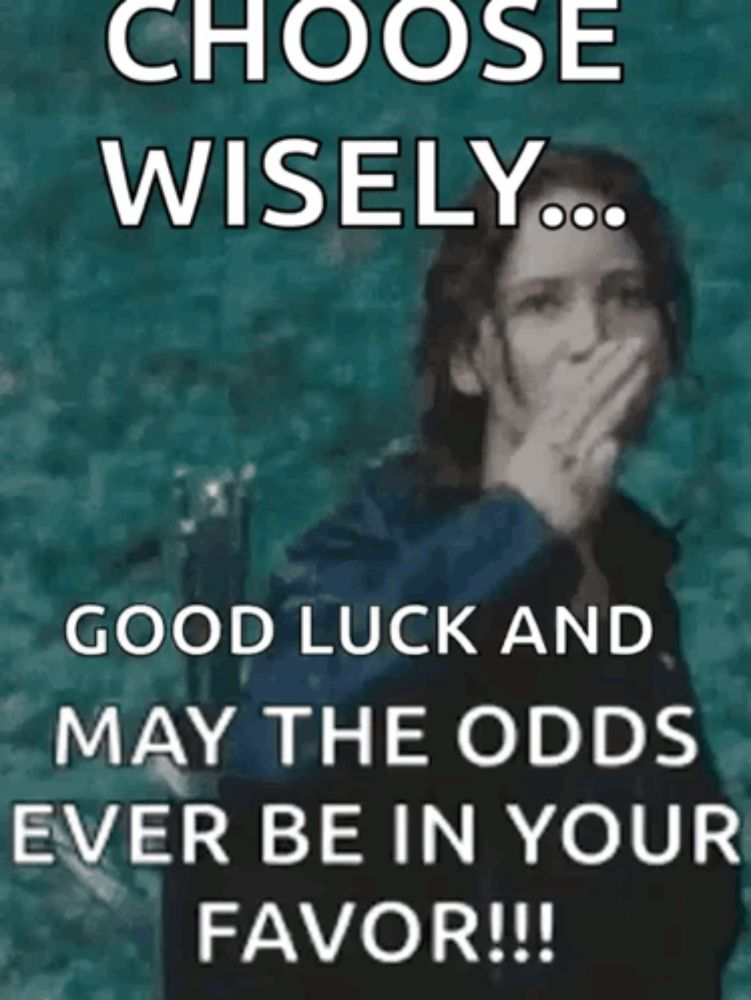 CHOOSE WISELY...

GOOD LUCK AND MAY THE ODDS EVER BE IN YOUR FAVOR!!!